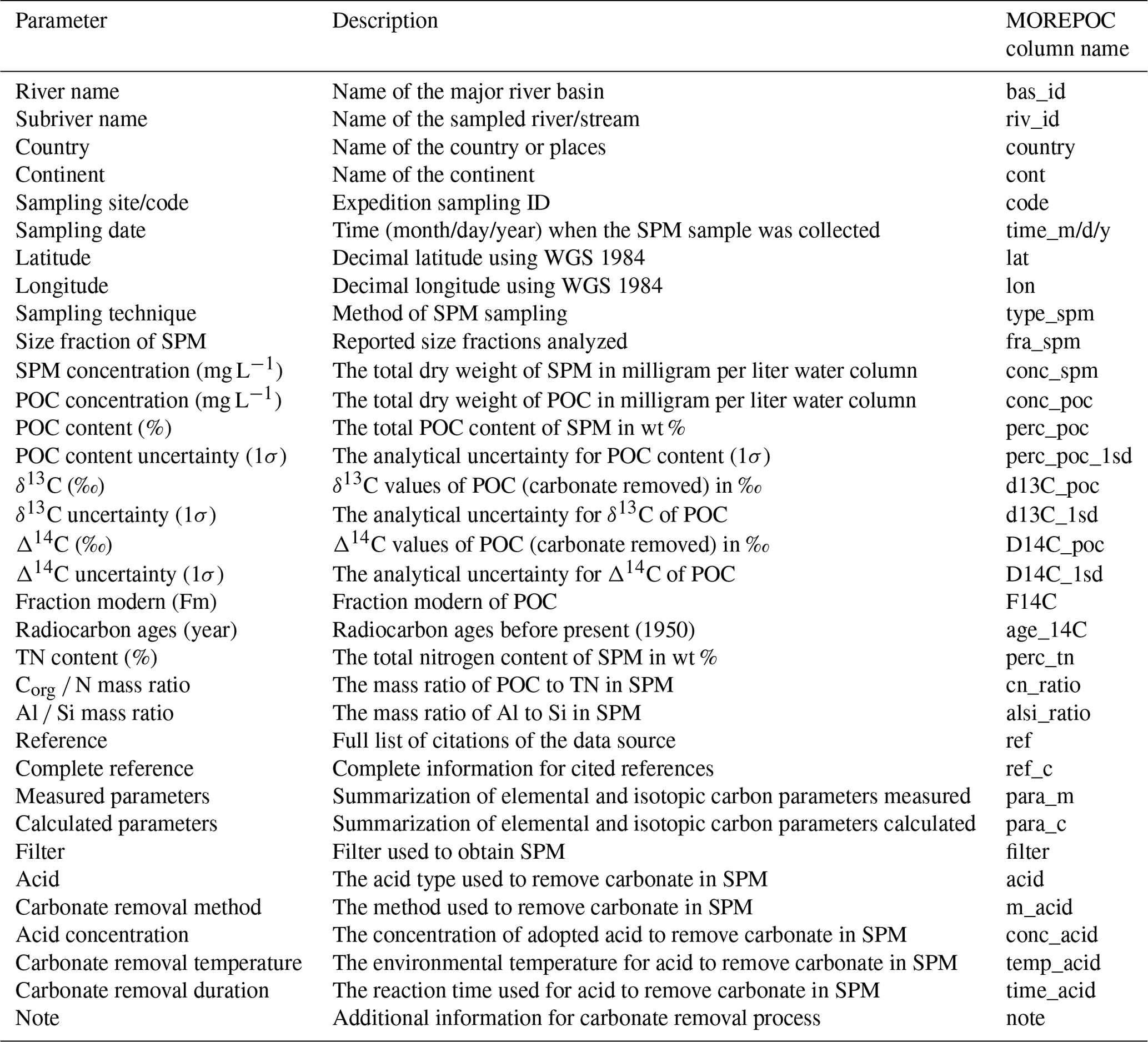 | Parameter | Description | MOREPOC column name |
|---|---|---|
| River name | Name of the major river basin | bas_id |
| Subriver name | Name of the sampled river/stream | riv_id |
| Country | Name of the country or places | country |
| Continent | Name of the continent | cont |
| Sampling site/code | Expedition sampling ID | code |
| Sampling date | Time (month/day/year) when the SPM sample was collected | time_m/d/y |
| Latitude | Decimal latitude using WGS 1984 | lat |
| Longitude | Decimal longitude using WGS 1984 | lon |
| Sampling technique | Method of SPM sampling | type_spm |
| Size fraction of SPM | Reported size fractions analyzed | fra_spm |
| SPM concentration ($mg\,L^{-1}$) | The total dry weight of SPM in milligram per liter water column | conc_spm |
| POC concentration ($mg\,L^{-1}$) | The total dry weight of POC in milligram per liter water column | conc_poc |
| POC content (%) | The total POC content of SPM in wt % | perc_poc |
| POC content uncertainty ($1\sigma$) | The analytical uncertainty for POC content ($1\sigma$) | perc_poc_1sd |
| $\delta^{13}C$ (‰) | $\delta^{13}C$ values of POC (carbonate removed) in ‰ | d13C_poc |
| $\delta^{13}C$ uncertainty ($1\sigma$) | The analytical uncertainty for $\delta^{13}C$ of POC | d13C_1sd |
| $\Delta^{14}C$ (‰) | $\Delta^{14}C$ values of POC (carbonate removed) in ‰ | D14C_poc |
| $\Delta^{14}C$ uncertainty ($1\sigma$) | The analytical uncertainty for $\Delta^{14}C$ of POC | D14C_1sd |
| Fraction modern (Fm) | Fraction modern of POC | F14C |
| Radiocarbon ages (year) | Radiocarbon ages before present (1950) | age_14C |
| TN content (%) | The total nitrogen content of SPM in wt % | perc_tn |
| $C_{org}$ / N mass ratio | The mass ratio of POC to TN in SPM | cn_ratio |
| Al / Si mass ratio | The mass ratio of Al to Si in SPM | alsi_ratio |
| Reference | Full list of citations of the data source | ref |
| Complete reference | Complete information for cited references | ref_c |
| Measured parameters | Summarization of elemental and isotopic carbon parameters measured | para_m |
| Calculated parameters | Summarization of elemental and isotopic carbon parameters calculated | para_c |
| Filter | Filter used to obtain SPM | filter |
| Acid | The acid type used to remove carbonate in SPM | acid |
| Carbonate removal method | The method used to remove carbonate in SPM | m_acid |
| Acid concentration | The concentration of adopted acid to remove carbonate in SPM | conc_acid |
| Carbonate removal temperature | The environmental temperature for acid to remove carbonate in SPM | temp_acid |
| Carbonate removal duration | The reaction time used for acid to remove carbonate in SPM | time_acid |
| Note | Additional information for carbonate removal process | note |